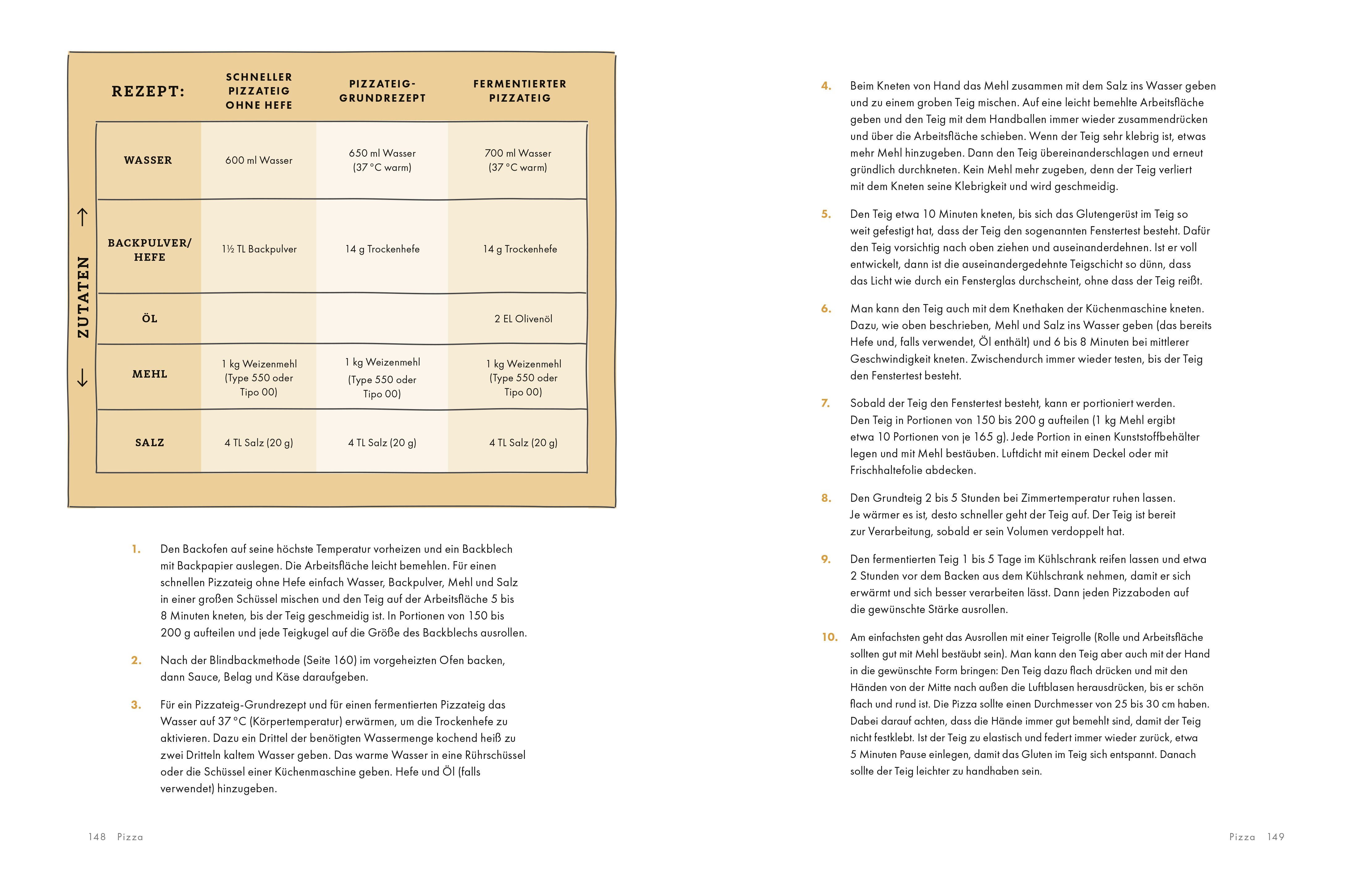 ZUTATEN

| REZEPT: | SCHNELLER PIZZATEIG OHNE HEFE | PIZZATEIG-GRUNDREZEPT | FERMENTIERTER PIZZATEIG |
|---|---|---|---|
| WASSER | 600 ml Wasser | 650 ml Wasser (37 °C warm) | 700 ml Wasser (37 °C warm) |
| BACKPULVER/ HEFE | 1½ TL Backpulver | 14 g Trockenhefe | 14 g Trockenhefe |
| ÖL | | | 2 EL Olivenöl |
| MEHL | 1 kg Weizenmehl (Type 550 oder Tipo 00) | 1 kg Weizenmehl (Type 550 oder Tipo 00) | 1 kg Weizenmehl (Type 550 oder Tipo 00) |
| SALZ | 4 TL Salz (20 g) | 4 TL Salz (20 g) | 4 TL Salz (20 g) |

1. Den Backofen auf seine höchste Temperatur vorheizen und ein Backblech mit Backpapier auslegen. Die Arbeitsfläche leicht bemehlen. Für einen schnellen Pizzateig ohne Hefe einfach Wasser, Backpulver, Mehl und Salz in einer großen Schüssel mischen und den Teig auf der Arbeitsfläche 5 bis 8 Minuten kneten, bis der Teig geschmeidig ist. In Portionen von 150 bis 200 g aufteilen und jede Teigkugel auf die Größe des Backblechs ausrollen.

2. Nach der Blindbackmethode (Seite 160) im vorgeheizten Ofen backen, dann Sauce, Belag und Käse daraufgeben.

3. Für ein Pizzateig-Grundrezept und für einen fermentierten Pizzateig das Wasser auf 37 °C (Körpertemperatur) erwärmen, um die Trockenhefe zu aktivieren. Dazu ein Drittel der benötigten Wassermenge kochend heiß zu zwei Dritteln kaltem Wasser geben. Das warme Wasser in eine Rührschüssel oder die Schüssel einer Küchenmaschine geben. Hefe und Öl (falls verwendet) hinzugeben.

148 Pizza

4. Beim Kneten von Hand das Mehl zusammen mit dem Salz ins Wasser geben und zu einem groben Teig mischen. Auf eine leicht bemehlte Arbeitsfläche geben und den Teig mit dem Handballen immer wieder zusammendrücken und über die Arbeitsfläche schieben. Wenn der Teig sehr klebrig ist, etwas mehr Mehl hinzugeben. Dann den Teig übereinanderschlagen und erneut gründlich durchkneten. Kein Mehl mehr zugeben, denn der Teig verliert mit dem Kneten seine Klebrigkeit und wird geschmeidig.

5. Den Teig etwa 10 Minuten kneten, bis sich das Glutengerüst im Teig so weit gefestigt hat, dass der Teig den sogenannten Fenstertest besteht. Dafür den Teig vorsichtig nach oben ziehen und auseinanderdehnen. Ist er voll entwickelt, dann ist die auseinandergedehnte Teigschicht so dünn, dass das Licht wie durch ein Fensterglas durchscheint, ohne dass der Teig reißt.

6. Man kann den Teig auch mit dem Knethaken der Küchenmaschine kneten. Dazu, wie oben beschrieben, Mehl und Salz ins Wasser geben (das bereits Hefe und, falls verwendet, Öl enthält) und 6 bis 8 Minuten bei mittlerer Geschwindigkeit kneten. Zwischendurch immer wieder testen, bis der Teig den Fenstertest besteht.

7. Sobald der Teig den Fenstertest besteht, kann er portioniert werden. Den Teig in Portionen von 150 bis 200 g aufteilen (1 kg Mehl ergibt etwa 10 Portionen von je 165 g). Jede Portion in einen Kunststoffbehälter legen und mit Mehl bestäuben. Luftdicht mit einem Deckel oder mit Frischhaltefolie abdecken.

8. Den Grundteig 2 bis 5 Stunden bei Zimmertemperatur ruhen lassen. Je wärmer es ist, desto schneller geht der Teig auf. Der Teig ist bereit zur Verarbeitung, sobald er sein Volumen verdoppelt hat.

9. Den fermentierten Teig 1 bis 5 Tage im Kühlschrank reifen lassen und etwa 2 Stunden vor dem Backen aus dem Kühlschrank nehmen, damit er sich erwärmt und sich besser verarbeiten lässt. Dann jeden Pizzaboden auf die gewünschte Stärke ausrollen.

10. Am einfachsten geht das Ausrollen mit einer Teigrolle (Rolle und Arbeitsfläche sollten gut mit Mehl bestäubt sein). Man kann den Teig aber auch mit der Hand in die gewünschte Form bringen: Den Teig dazu flach drücken und mit den Händen von der Mitte nach außen die Luftblasen herausdrücken, bis er schön flach und rund ist. Die Pizza sollte einen Durchmesser von 25 bis 30 cm haben. Dabei darauf achten, dass die Hände immer gut bemehlt sind, damit der Teig nicht festklebt. Ist der Teig zu elastisch und federt immer wieder zurück, etwa 5 Minuten Pause einlegen, damit das Gluten im Teig sich entspannt. Danach sollte der Teig leichter zu handhaben sein.

Pizza 149